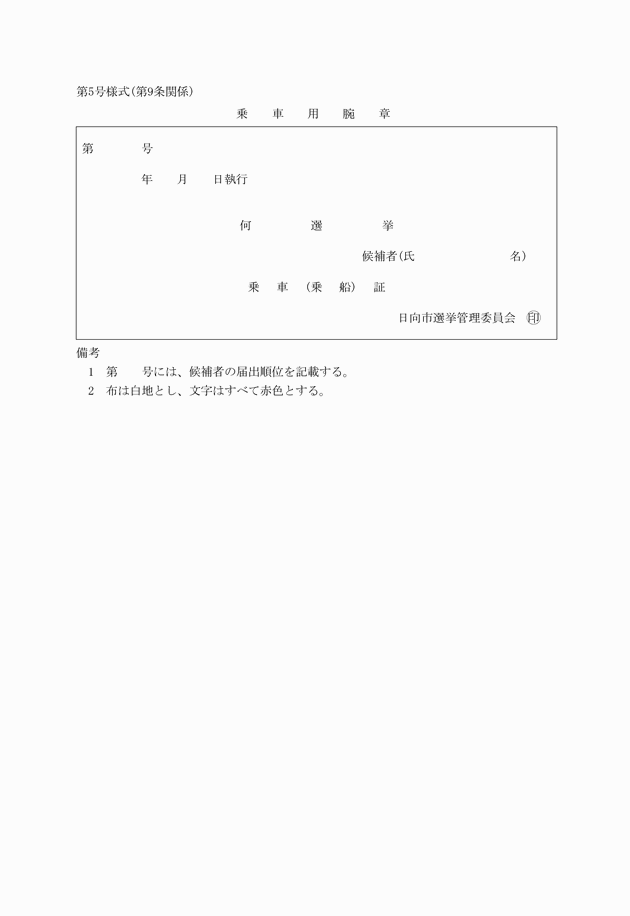 第5号様式(第9条関係)

乗　車　用　腕　章

第　　号

年　月　日執行

何　　選　　挙

候補者(氏　　　　　名)

乗　車　(乗　船)　証

日向市選挙管理委員会　㊞

備考
1　第　　号には、候補者の届出順位を記載する。
2　布は白地とし、文字はすべて赤色とする。